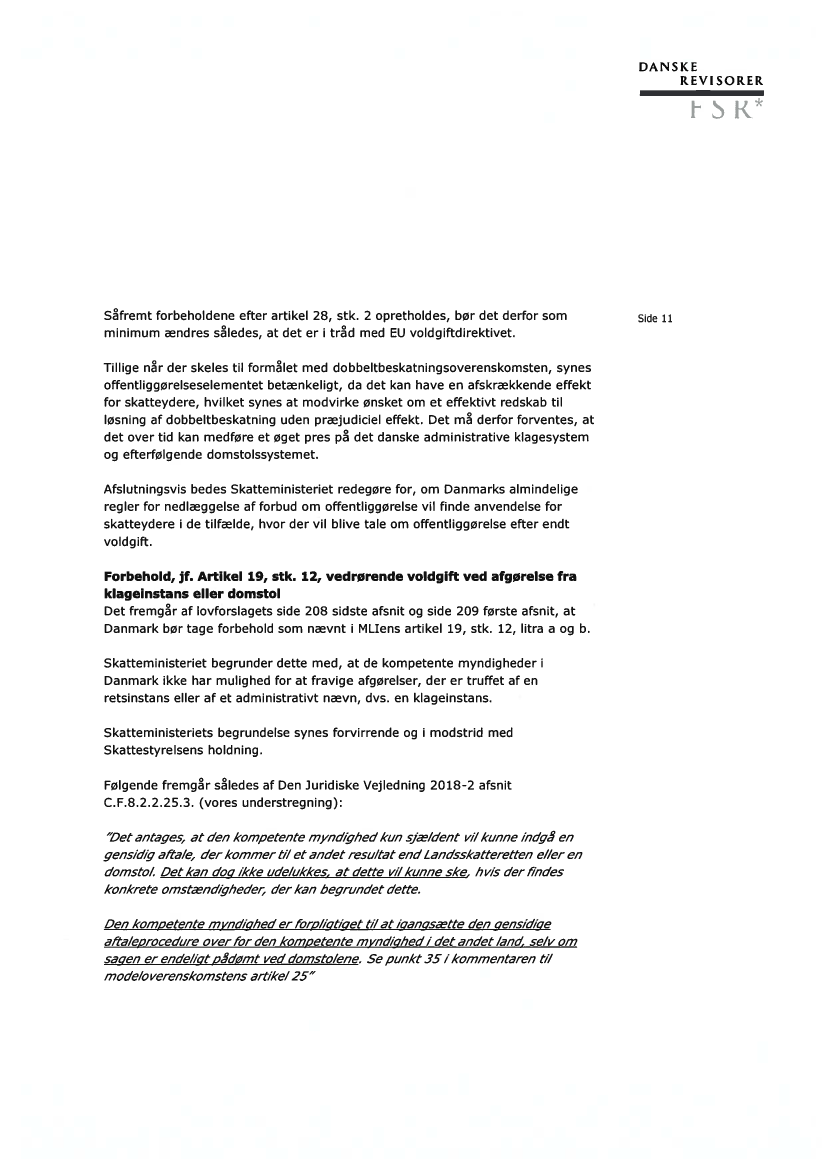 DANSKE
REVISORER
FSR*

Side 11

Såfremt forbeholdene efter artikel 28, stk. 2 opretholdes, bør det derfor som minimum ændres således, at det er i tråd med EU voldgiftdirektivet.

Tillige når der skeles til formålet med dobbeltbeskatningsoverenskomsten, synes offentliggørelseselementet betænkeligt, da det kan have en afskrækkende effekt for skatteydere, hvilket synes at modvirke ønsket om et effektivt redskab til løsning af dobbeltbeskatning uden præjudiciel effekt. Det må derfor forventes, at det over tid kan medføre et øget pres på det danske administrative klagesystem og efterfølgende domstolssystemet.

Afslutningsvis bedes Skatteministeriet redegøre for, om Danmarks almindelige regler for nedlæggelse af forbud om offentliggørelse vil finde anvendelse for skatteydere i de tilfælde, hvor der vil blive tale om offentliggørelse efter endt voldgift.

Forbehold, jf. Artikel 19, stk. 12, vedrørende voldgift ved afgørelse fra klageinstans eller domstol
Det fremgår af lovforslagets side 208 sidste afsnit og side 209 første afsnit, at Danmark bør tage forbehold som nævnt i MLIens artikel 19, stk. 12, litra a og b.

Skatteministeriet begrunder dette med, at de kompetente myndigheder i Danmark ikke har mulighed for at fravige afgørelser, der er truffet af en retsinstans eller af et administrativt nævn, dvs. en klageinstans.

Skatteministeriets begrundelse synes forvirrende og i modstrid med Skattestyrelsens holdning.

Følgende fremgår således af Den Juridiske Vejledning 2018-2 afsnit C.F.8.2.2.25.3. (vores understregning):

"Det antages, at den kompetente myndighed kun sjældent vil kunne indgå en gensidig aftale, der kommer til et andet resultat end Landsskatteretten eller en domstol. Det kan dog ikke udelukkes, at dette vil kunne ske, hvis der findes konkrete omstændigheder, der kan begrundet dette.

Den kompetente myndighed er forpligtiget til at igangsætte den gensidige aftaleprocedure over for den kompetente myndighed i det andet land, selv om sagen er endeligt pådømt ved domstolene. Se punkt 35 i kommentaren til modeloverenskomstens artikel 25"